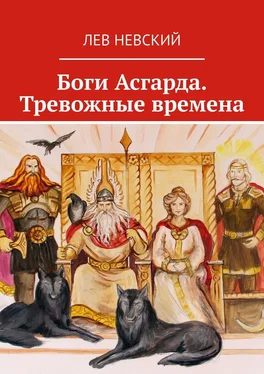 ЛЕВ НЕВСКИЙ

Боги Асгарда. Тревожные времена